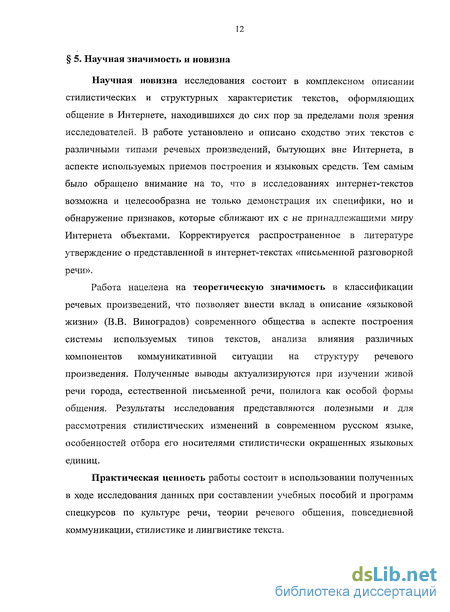 12

§ 5. Научная значимость и новизна

Научная новизна исследования состоит в комплексном описании стилистических и структурных характеристик текстов, оформляющих общение в Интернете, находившихся до сих пор за пределами поля зрения исследователей. В работе установлено и описано сходство этих текстов с различными типами речевых произведений, бытующих вне Интернета, в аспекте используемых приемов построения и языковых средств. Тем самым было обращено внимание на то, что в исследованиях интернет-текстов возможна и целесообразна не только демонстрация их специфики, но и обнаружение признаков, которые сближают их с не принадлежащими миру Интернета объектами. Корректируется распространенное в литературе утверждение о представленной в интернет-текстах «письменной разговорной речи».

Работа нацелена на теоретическую значимость в классификации речевых произведений, что позволяет внести вклад в описание «языковой жизни» (В.В. Виноградов) современного общества в аспекте построения системы используемых типов текстов, анализа влияния различных компонентов коммуникативной ситуации на структуру речевого произведения. Полученные выводы актуализируются при изучении живой речи города, естественной письменной речи, полилога как особой формы общения. Результаты исследования представляются полезными и для рассмотрения стилистических изменений в современном русском языке, особенностей отбора его носителями стилистически окрашенных языковых единиц.

Практическая ценность работы состоит в использовании полученных в ходе исследования данных при составлении учебных пособий и программ спецкурсов по культуре речи, теории речевого общения, повседневной коммуникации, стилистике и лингвистике текста.

dsLib.net
библиотека диссертаций